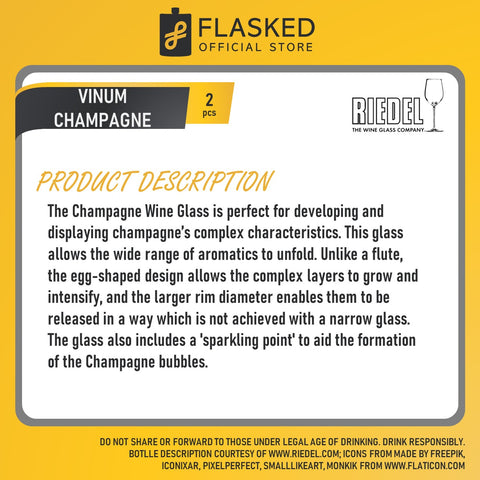 FLASKED
OFFICIAL STORE

VINUM CHAMPAGNE

2 pcs

RIEDEL
THE WINE GLASS COMPANY

PRODUCT DESCRIPTION

The Champagne Wine Glass is perfect for developing and displaying champagne's complex characteristics. This glass allows the wide range of aromatics to unfold. Unlike a flute, the egg-shaped design allows the complex layers to grow and intensify, and the larger rim diameter enables them to be released in a way which is not achieved with a narrow glass. The glass also includes a 'sparkling point' to aid the formation of the Champagne bubbles.

DO NOT SHARE OR FORWARD TO THOSE UNDER LEGAL AGE OF DRINKING. DRINK RESPONSIBLY. BOTLLE DESCRIPTION COURTESY OF WWW.RIEDEL.COM; ICONS FROM MADE BY FREEPIK, ICONIXAR, PIXELPERFECT, SMALLLIKEART, MONKIK FROM WWW.FLATICON.COM